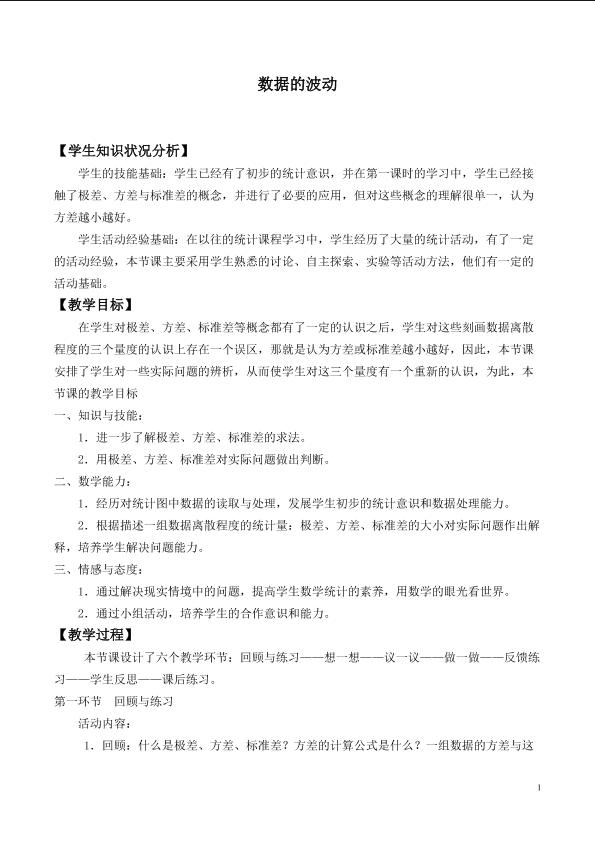 数据的波动

【学生知识状况分析】

学生的技能基础：学生已经有了初步的统计意识，并在第一课时的学习中，学生已经接触了极差、方差与标准差的概念，并进行了必要的应用，但对这些概念的理解很单一，认为方差越小越好。

学生活动经验基础：在以往的统计课程学习中，学生经历了大量的统计活动，有了一定的活动经验，本节课主要采用学生熟悉的讨论、自主探索、实验等活动方法，他们有一定的活动基础。

【教学目标】

在学生对极差、方差、标准差等概念都有了一定的认识之后，学生对这些刻画数据离散程度的三个量度的认识上存在一个误区，那就是认为方差或标准差越小越好，因此，本节课安排了学生对一些实际问题的辨析，从而使学生对这三个量度有一个重新的认识，为此，本节课的教学目标

一、知识与技能：

1．进一步了解极差、方差、标准差的求法。

2．用极差、方差、标准差对实际问题做出判断。

二、数学能力：

1．经历对统计图中数据的读取与处理，发展学生初步的统计意识和数据处理能力。

2．根据描述一组数据离散程度的统计量：极差、方差、标准差的大小对实际问题作出解释，培养学生解决问题能力。

三、情感与态度：

1．通过解决现实情境中的问题，提高学生数学统计的素养，用数学的眼光看世界。

2．通过小组活动，培养学生的合作意识和能力。

【教学过程】

本节课设计了六个教学环节：回顾与练习——想一想——议一议——做一做——反馈练习——学生反思——课后练习。

第一环节　回顾与练习

活动内容：

1．回顾：什么是极差、方差、标准差？方差的计算公式是什么？一组数据的方差与这

1